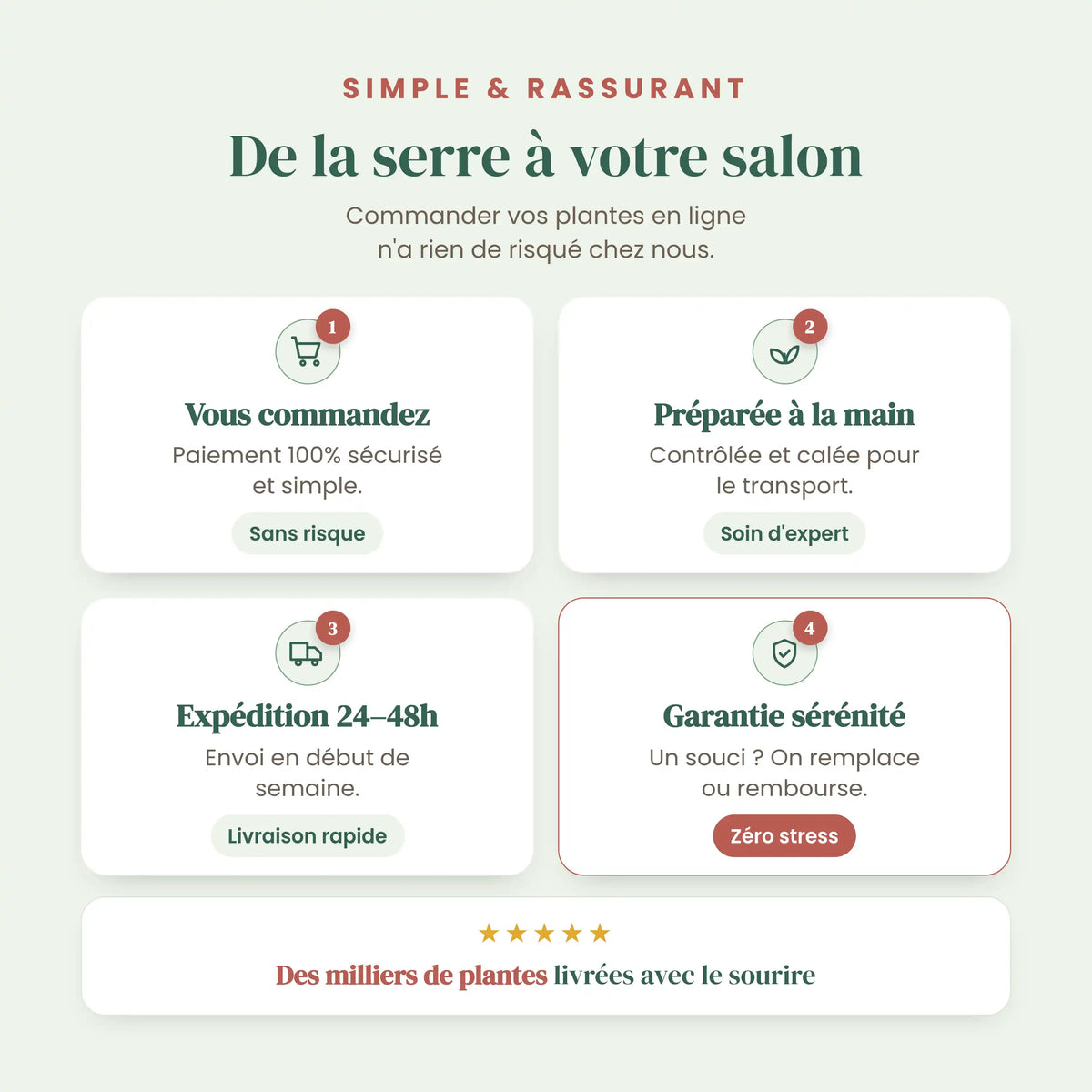 SIMPLE & RASSURANT

De la serre à votre salon

Commander vos plantes en ligne n'a rien de risqué chez nous.

1

Vous commandez

Paiement 100% sécurisé et simple.

Sans risque

2

Préparée à la main

Contrôlée et calée pour le transport.

Soin d'expert

3

Expédition 24–48h

Envoi en début de semaine.

Livraison rapide

4

Garantie sérénité

Un souci ? On remplace ou rembourse.

Zéro stress

★★★★★

Des milliers de plantes livrées avec le sourire